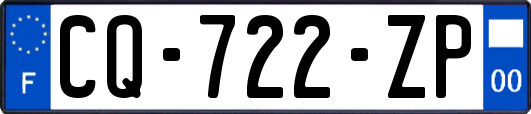 F
CQ-722-ZP
00